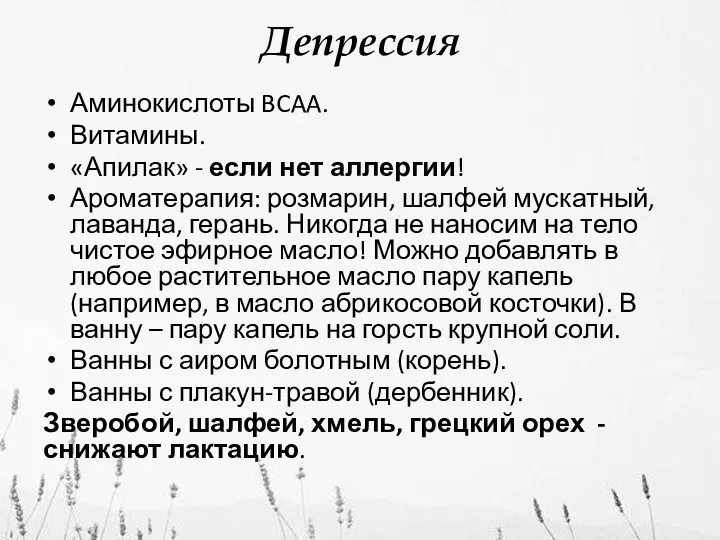 Депрессия

• Аминокислоты BCAA.
• Витамины.
• «Апилак» - если нет аллергии!
• Ароматерапия: розмарин, шалфей мускатный, лаванда, герань. Никогда не наносим на тело чистое эфирное масло! Можно добавлять в любое растительное масло пару капель (например, в масло абрикосовой косточки). В ванну – пару капель на горсть крупной соли.
• Ванны с аиром болотным (корень).
• Ванны с плакун-травой (дербенник).

Зверобой, шалфей, хмель, грецкий орех - снижают лактацию.